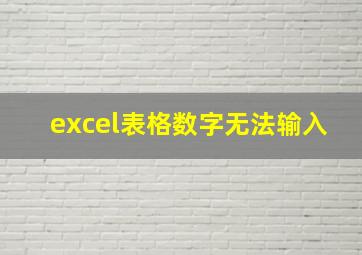 excel表格数字无法输入